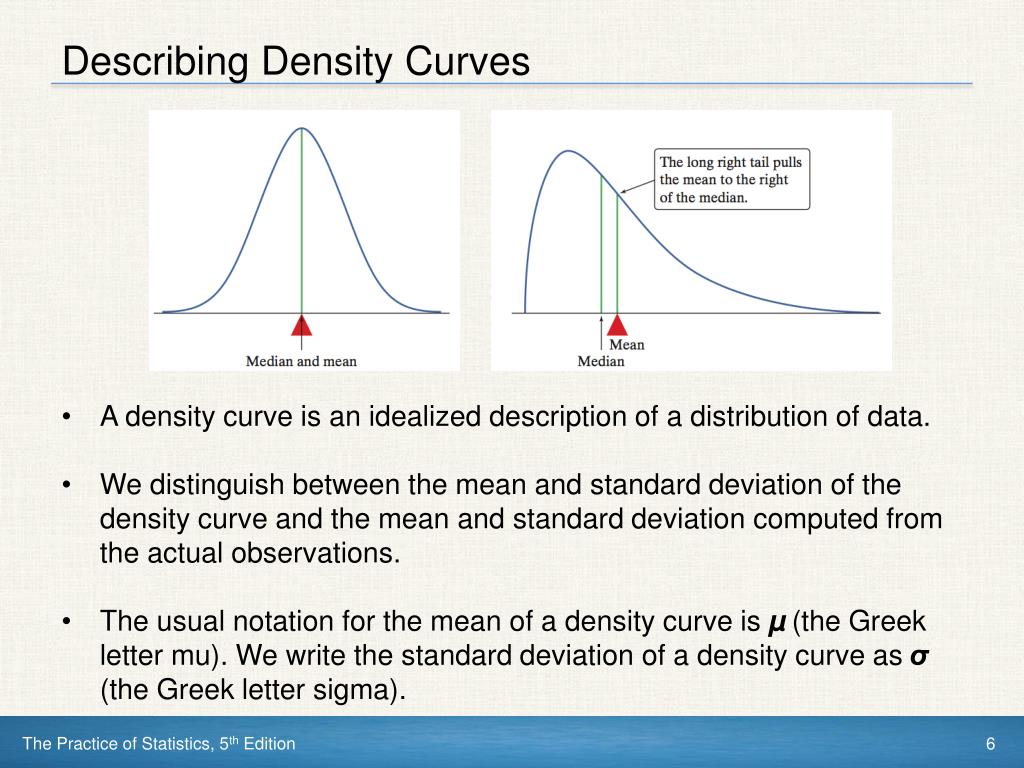 Describing Density Curves

Median and mean

The long right tail pulls the mean to the right of the median.

Mean

Median

• A density curve is an idealized description of a distribution of data.

• We distinguish between the mean and standard deviation of the density curve and the mean and standard deviation computed from the actual observations.

• The usual notation for the mean of a density curve is $\mu$ (the Greek letter mu). We write the standard deviation of a density curve as $\sigma$ (the Greek letter sigma).

The Practice of Statistics, 5$^{th}$ Edition

6